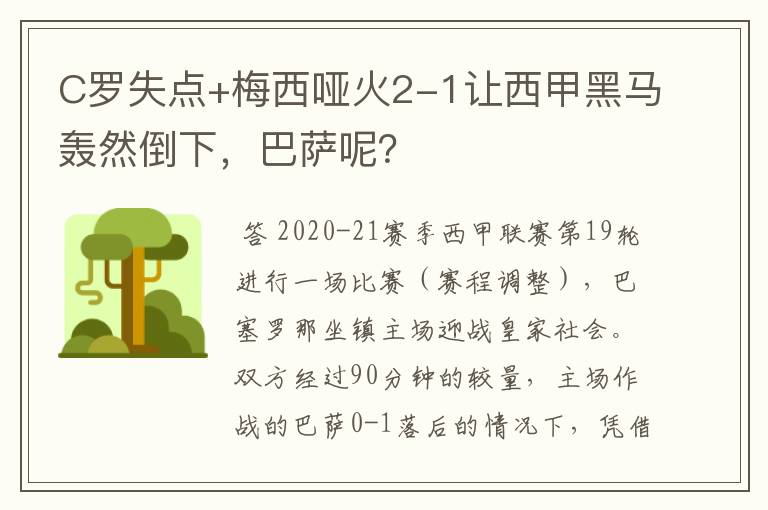 C罗失点+梅西哑火2-1让西甲黑马轰然倒下，巴萨呢?

答 2020-21赛季西甲联赛第19轮进行一场比赛（赛程调整），巴塞罗那坐镇主场迎战皇家社会。双方经过90分钟的较量，主场作战的巴萨0-1落后的情况下，凭借